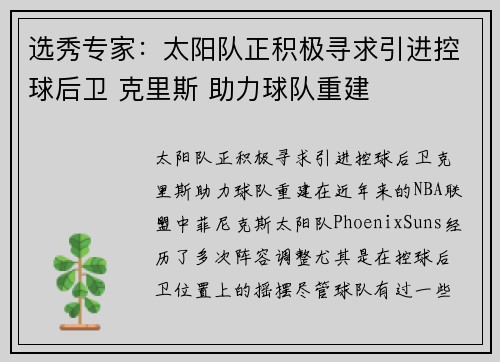 选秀专家：太阳队正积极寻求引进控球后卫 克里斯 助力球队重建

太阳队正积极寻求引进控球后卫克里斯助力球队重建在近年来的NBA联盟中菲尼克斯太阳队PhoenixSuns经历了多次阵容调整尤其是在控球后卫位置上的摇摆尽管球队有过一些